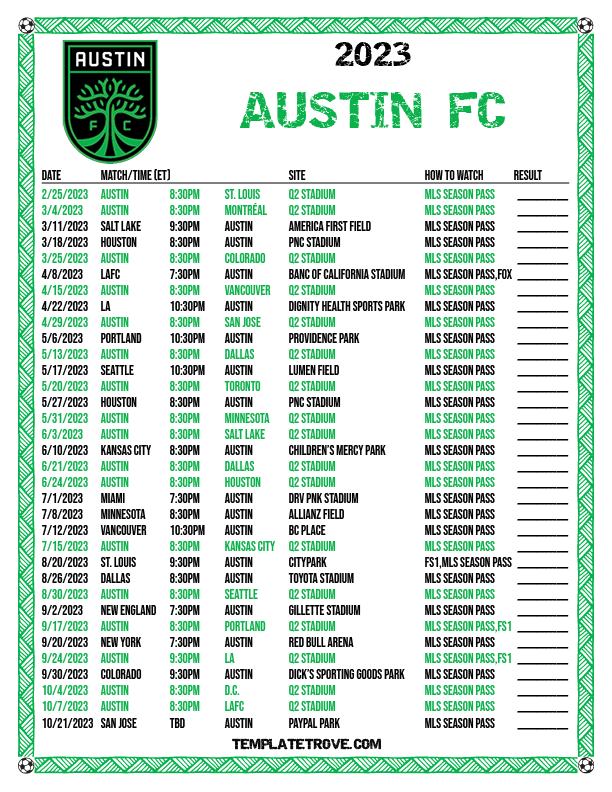 AUSTIN
FC

2023
AUSTIN FC

| DATE | MATCH/TIME (ET) | | | SITE | HOW TO WATCH | RESULT |
|---|---|---|---|---|---|---|
| 2/25/2023 | AUSTIN | 8:30PM | ST. LOUIS | Q2 STADIUM | MLS SEASON PASS | |
| 3/4/2023 | AUSTIN | 8:30PM | MONTRÉAL | Q2 STADIUM | MLS SEASON PASS | |
| 3/11/2023 | SALT LAKE | 9:30PM | AUSTIN | AMERICA FIRST FIELD | MLS SEASON PASS | |
| 3/18/2023 | HOUSTON | 8:30PM | AUSTIN | PNC STADIUM | MLS SEASON PASS | |
| 3/25/2023 | AUSTIN | 8:30PM | COLORADO | Q2 STADIUM | MLS SEASON PASS | |
| 4/8/2023 | LAFC | 7:30PM | AUSTIN | BANC OF CALIFORNIA STADIUM | MLS SEASON PASS,FOX | |
| 4/15/2023 | AUSTIN | 8:30PM | VANCOUVER | Q2 STADIUM | MLS SEASON PASS | |
| 4/22/2023 | LA | 10:30PM | AUSTIN | DIGNITY HEALTH SPORTS PARK | MLS SEASON PASS | |
| 4/29/2023 | AUSTIN | 8:30PM | SAN JOSE | Q2 STADIUM | MLS SEASON PASS | |
| 5/6/2023 | PORTLAND | 10:30PM | AUSTIN | PROVIDENCE PARK | MLS SEASON PASS | |
| 5/13/2023 | AUSTIN | 8:30PM | DALLAS | Q2 STADIUM | MLS SEASON PASS | |
| 5/17/2023 | SEATTLE | 10:30PM | AUSTIN | LUMEN FIELD | MLS SEASON PASS | |
| 5/20/2023 | AUSTIN | 8:30PM | TORONTO | Q2 STADIUM | MLS SEASON PASS | |
| 5/27/2023 | HOUSTON | 8:30PM | AUSTIN | PNC STADIUM | MLS SEASON PASS | |
| 5/31/2023 | AUSTIN | 8:30PM | MINNESOTA | Q2 STADIUM | MLS SEASON PASS | |
| 6/3/2023 | AUSTIN | 8:30PM | SALT LAKE | Q2 STADIUM | MLS SEASON PASS | |
| 6/10/2023 | KANSAS CITY | 8:30PM | AUSTIN | CHILDREN'S MERCY PARK | MLS SEASON PASS | |
| 6/21/2023 | AUSTIN | 8:30PM | DALLAS | Q2 STADIUM | MLS SEASON PASS | |
| 6/24/2023 | AUSTIN | 8:30PM | HOUSTON | Q2 STADIUM | MLS SEASON PASS | |
| 7/1/2023 | MIAMI | 7:30PM | AUSTIN | DRV PNK STADIUM | MLS SEASON PASS | |
| 7/8/2023 | MINNESOTA | 8:30PM | AUSTIN | ALLIANZ FIELD | MLS SEASON PASS | |
| 7/12/2023 | VANCOUVER | 10:30PM | AUSTIN | BC PLACE | MLS SEASON PASS | |
| 7/15/2023 | AUSTIN | 8:30PM | KANSAS CITY | Q2 STADIUM | MLS SEASON PASS | |
| 8/20/2023 | ST. LOUIS | 9:30PM | AUSTIN | CITYPARK | FS1,MLS SEASON PASS | |
| 8/26/2023 | DALLAS | 8:30PM | AUSTIN | TOYOTA STADIUM | MLS SEASON PASS | |
| 8/30/2023 | AUSTIN | 8:30PM | SEATTLE | Q2 STADIUM | MLS SEASON PASS | |
| 9/2/2023 | NEW ENGLAND | 7:30PM | AUSTIN | GILLETTE STADIUM | MLS SEASON PASS | |
| 9/17/2023 | AUSTIN | 8:30PM | PORTLAND | Q2 STADIUM | MLS SEASON PASS,FS1 | |
| 9/20/2023 | NEW YORK | 7:30PM | AUSTIN | RED BULL ARENA | MLS SEASON PASS | |
| 9/24/2023 | AUSTIN | 9:30PM | LA | Q2 STADIUM | MLS SEASON PASS,FS1 | |
| 9/30/2023 | COLORADO | 9:30PM | AUSTIN | DICK'S SPORTING GOODS PARK | MLS SEASON PASS | |
| 10/4/2023 | AUSTIN | 8:30PM | D.C. | Q2 STADIUM | MLS SEASON PASS | |
| 10/7/2023 | AUSTIN | 8:30PM | LAFC | Q2 STADIUM | MLS SEASON PASS | |
| 10/21/2023 | SAN JOSE | TBD | AUSTIN | PAYPAL PARK | MLS SEASON PASS | |

TEMPLATETROVE.COM